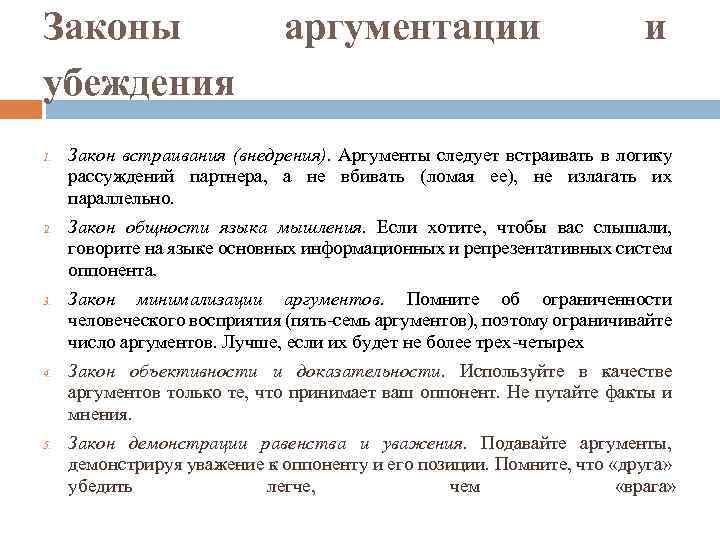 Законы аргументации и убеждения

1. Закон встраивания (внедрения). Аргументы следует встраивать в логику рассуждений партнера, а не вбивать (ломая ее), не излагать их параллельно.

2. Закон общности языка мышления. Если хотите, чтобы вас слышали, говорите на языке основных информационных и репрезентативных систем оппонента.

3. Закон минимализации аргументов. Помните об ограниченности человеческого восприятия (пять-семь аргументов), поэтому ограничивайте число аргументов. Лучше, если их будет не более трех-четырех

4. Закон объективности и доказательности. Используйте в качестве аргументов только те, что принимает ваш оппонент. Не путайте факты и мнения.

5. Закон демонстрации равенства и уважения. Подавайте аргументы, демонстрируя уважение к оппоненту и его позиции. Помните, что «друга» убедить легче, чем «врага»